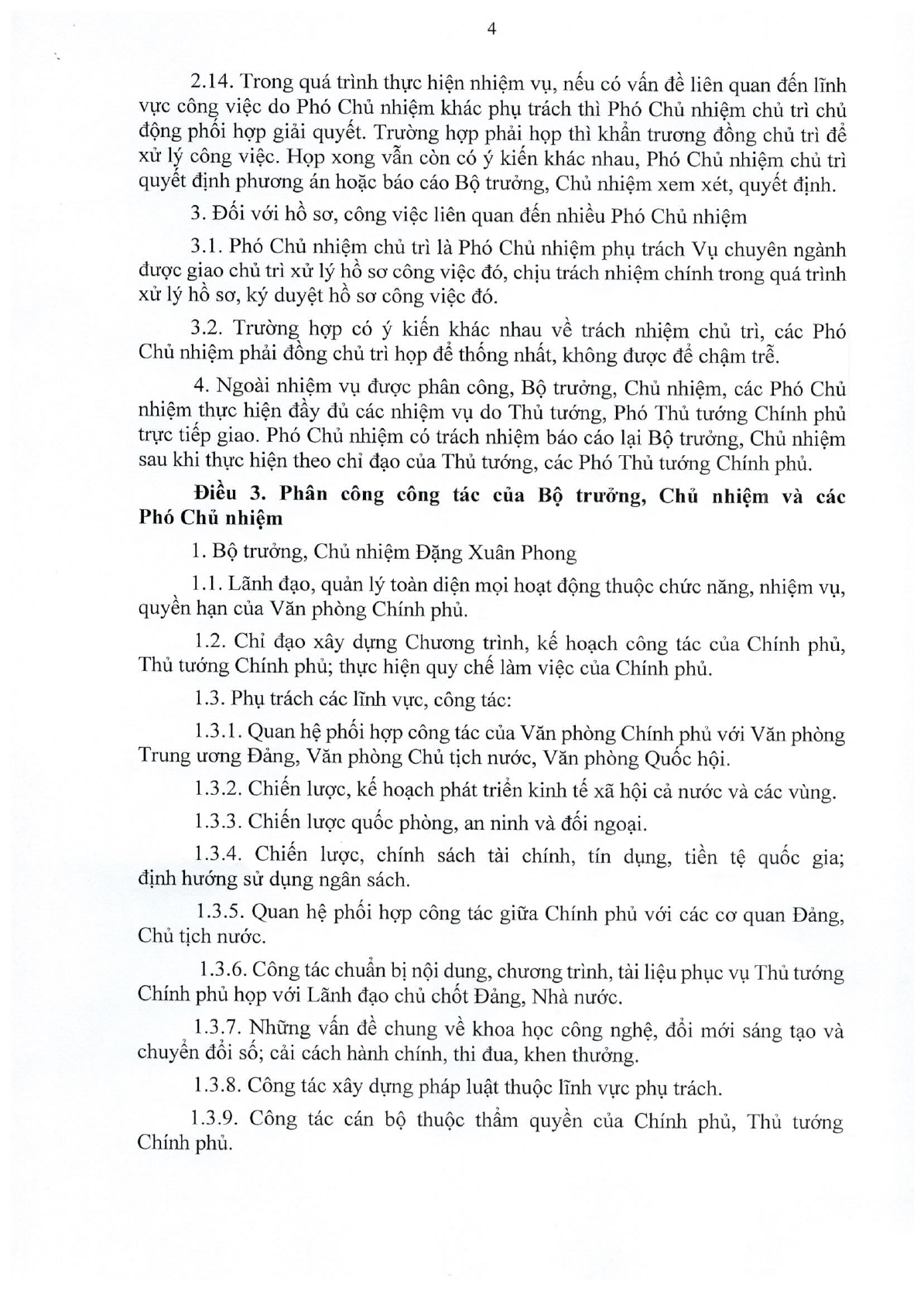 4

2.14. Trong quá trình thực hiện nhiệm vụ, nếu có vấn đề liên quan đến lĩnh vực công việc do Phó Chủ nhiệm khác phụ trách thì Phó Chủ nhiệm chủ trì chủ động phối hợp giải quyết. Trường hợp phải họp thì khẩn trương đồng chủ trì để xử lý công việc. Họp xong vẫn còn có ý kiến khác nhau, Phó Chủ nhiệm chủ trì quyết định phương án hoặc báo cáo Bộ trưởng, Chủ nhiệm xem xét, quyết định.

3. Đối với hồ sơ, công việc liên quan đến nhiều Phó Chủ nhiệm

3.1. Phó Chủ nhiệm chủ trì là Phó Chủ nhiệm phụ trách Vụ chuyên ngành được giao chủ trì xử lý hồ sơ công việc đó, chịu trách nhiệm chính trong quá trình xử lý hồ sơ, ký duyệt hồ sơ công việc đó.

3.2. Trường hợp có ý kiến khác nhau về trách nhiệm chủ trì, các Phó Chủ nhiệm phải đồng chủ trì họp để thống nhất, không được để chậm trễ.

4. Ngoài nhiệm vụ được phân công, Bộ trưởng, Chủ nhiệm, các Phó Chủ nhiệm thực hiện đầy đủ các nhiệm vụ do Thủ tướng, Phó Thủ tướng Chính phủ trực tiếp giao. Phó Chủ nhiệm có trách nhiệm báo cáo lại Bộ trưởng, Chủ nhiệm sau khi thực hiện theo chỉ đạo của Thủ tướng, các Phó Thủ tướng Chính phủ.

Điều 3. Phân công công tác của Bộ trưởng, Chủ nhiệm và các Phó Chủ nhiệm

1. Bộ trưởng, Chủ nhiệm Đặng Xuân Phong

1.1. Lãnh đạo, quản lý toàn diện mọi hoạt động thuộc chức năng, nhiệm vụ, quyền hạn của Văn phòng Chính phủ.

1.2. Chỉ đạo xây dựng Chương trình, kế hoạch công tác của Chính phủ, Thủ tướng Chính phủ; thực hiện quy chế làm việc của Chính phủ.

1.3. Phụ trách các lĩnh vực, công tác:

1.3.1. Quan hệ phối hợp công tác của Văn phòng Chính phủ với Văn phòng Trung ương Đảng, Văn phòng Chủ tịch nước, Văn phòng Quốc hội.

1.3.2. Chiến lược, kế hoạch phát triển kinh tế xã hội cả nước và các vùng.

1.3.3. Chiến lược quốc phòng, an ninh và đối ngoại.

1.3.4. Chiến lược, chính sách tài chính, tín dụng, tiền tệ quốc gia; định hướng sử dụng ngân sách.

1.3.5. Quan hệ phối hợp công tác giữa Chính phủ với các cơ quan Đảng, Chủ tịch nước.

1.3.6. Công tác chuẩn bị nội dung, chương trình, tài liệu phục vụ Thủ tướng Chính phủ họp với Lãnh đạo chủ chốt Đảng, Nhà nước.

1.3.7. Những vấn đề chung về khoa học công nghệ, đổi mới sáng tạo và chuyển đổi số; cải cách hành chính, thi đua, khen thưởng.

1.3.8. Công tác xây dựng pháp luật thuộc lĩnh vực phụ trách.

1.3.9. Công tác cán bộ thuộc thẩm quyền của Chính phủ, Thủ tướng Chính phủ.